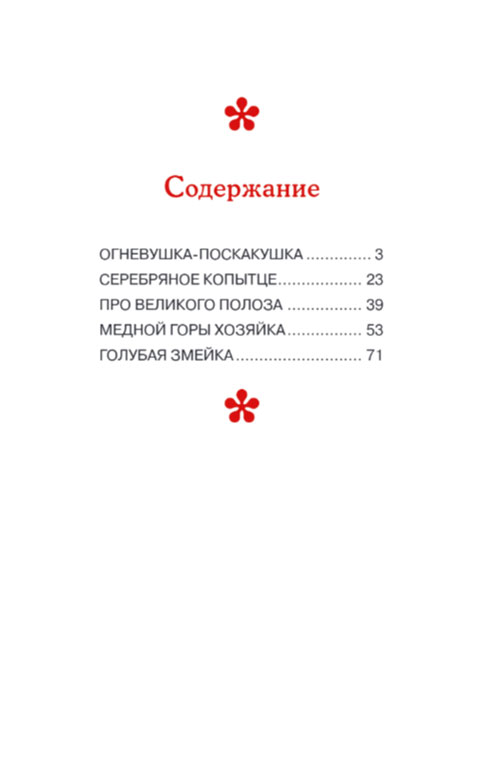 Содержание

ОГНЕВУШКА-ПОСКАКУШКА .............. 3
СЕРЕБРЯНОЕ КОПЫТЦЕ.................. 23
ПРО ВЕЛИКОГО ПОЛОЗА ................ 39
МЕДНОЙ ГОРЫ ХОЗЯЙКА................ 53
ГОЛУБАЯ ЗМЕЙКА........................... 71